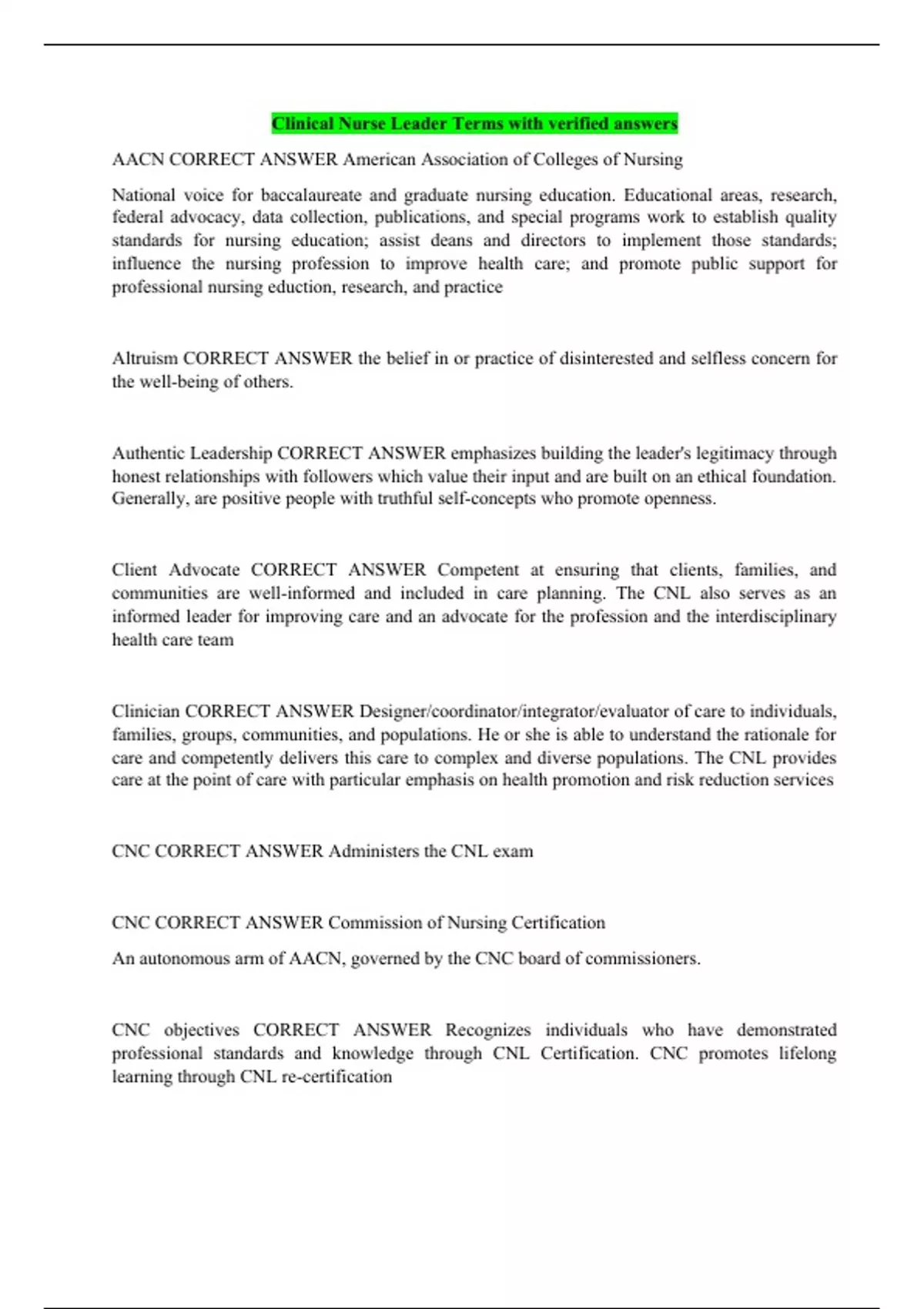 Clinical Nurse Leader Terms with verified answers

AACN CORRECT ANSWER American Association of Colleges of Nursing

National voice for baccalaureate and graduate nursing education. Educational areas, research, federal advocacy, data collection, publications, and special programs work to establish quality standards for nursing education; assist deans and directors to implement those standards; influence the nursing profession to improve health care; and promote public support for professional nursing eduction, research, and practice

Altruism CORRECT ANSWER the belief in or practice of disinterested and selfless concern for the well-being of others.

Authentic Leadership CORRECT ANSWER emphasizes building the leader's legitimacy through honest relationships with followers which value their input and are built on an ethical foundation. Generally, are positive people with truthful self-concepts who promote openness.

Client Advocate CORRECT ANSWER Competent at ensuring that clients, families, and communities are well-informed and included in care planning. The CNL also serves as an informed leader for improving care and an advocate for the profession and the interdisciplinary health care team

Clinician CORRECT ANSWER Designer/coordinator/integrator/evaluator of care to individuals, families, groups, communities, and populations. He or she is able to understand the rationale for care and competently delivers this care to complex and diverse populations. The CNL provides care at the point of care with particular emphasis on health promotion and risk reduction services

CNC CORRECT ANSWER Administers the CNL exam

CNC CORRECT ANSWER Commission of Nursing Certification

An autonomous arm of AACN, governed by the CNC board of commissioners.

CNC objectives CORRECT ANSWER Recognizes individuals who have demonstrated professional standards and knowledge through CNL Certification. CNC promotes lifelong learning through CNL re-certification